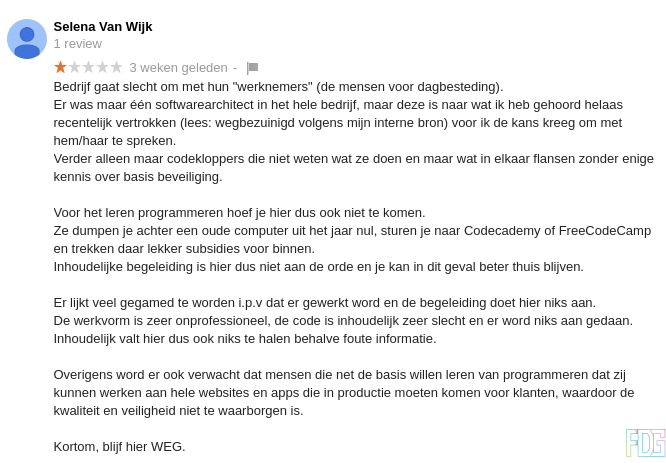 Selena Van Wijk
1 review

3 weken geleden -

Bedrijf gaat slecht om met hun "werknemers" (de mensen voor dagbesteding).
Er was maar één softwarearchitect in het hele bedrijf, maar deze is naar wat ik heb gehoord helaas recentelijk vertrokken (lees: wegbezuinigd volgens mijn interne bron) voor ik de kans kreeg om met hem/haar te spreken.
Verder alleen maar codekloppers die niet weten wat ze doen en maar wat in elkaar flansen zonder enige kennis over basis beveiliging.

Voor het leren programmeren hoef je hier dus ook niet te komen.
Ze dumpen je achter een oude computer uit het jaar nul, sturen je naar Codecademy of FreeCodeCamp en trekken daar lekker subsidies voor binnen.
Inhoudelijke begeleiding is hier dus niet aan de orde en je kan in dit geval beter thuis blijven.

Er lijkt veel gegamed te worden i.p.v dat er gewerkt word en de begeleiding doet hier niks aan.
De werkvorm is zeer onprofessioneel, de code is inhoudelijk zeer slecht en er word niks aan gedaan.
Inhoudelijk valt hier dus ook niks te halen behalve foute informatie.

Overigens word er ook verwacht dat mensen die net de basis willen leren van programmeren dat zij kunnen werken aan hele websites en apps die in productie moeten komen voor klanten, waardoor de kwaliteit en veiligheid niet te waarborgen is.

Kortom, blijf hier WEG.

FDG